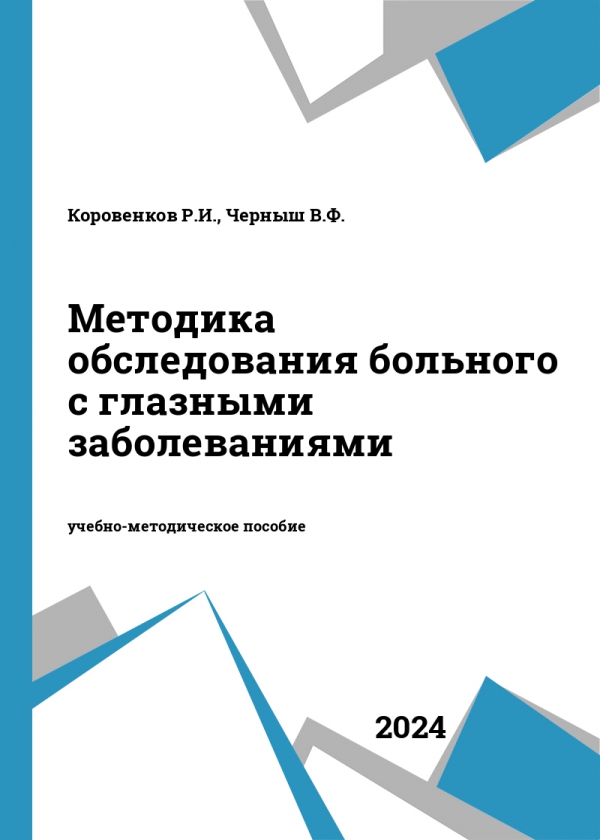 Коровенков Р.И., Черныш В.Ф.

Методика обследования больного с глазными заболеваниями

учебно-методическое пособие

2024